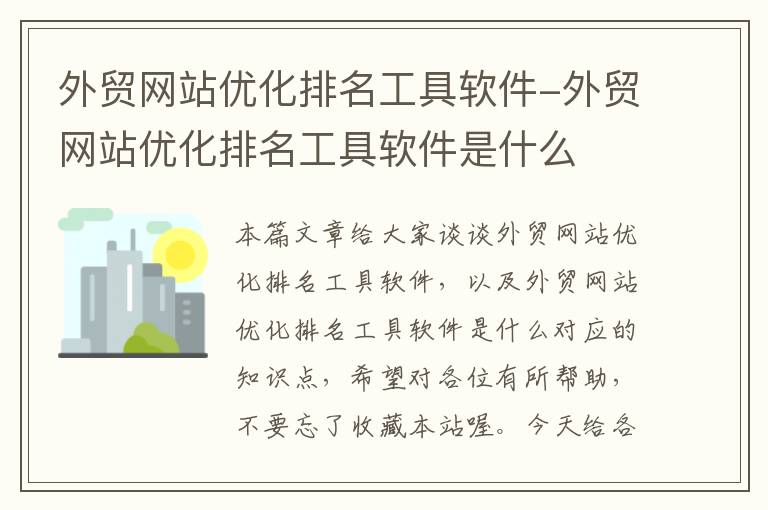 外贸网站优化排名工具软件-外贸网站优化排名工具软件是什么

本篇文章给大家谈谈外贸网站优化排名工具软件，以及外贸网站优化排名工具软件是什么对应的知识点，希望对各位有所帮助，不要忘了收藏本站喔。今天给各